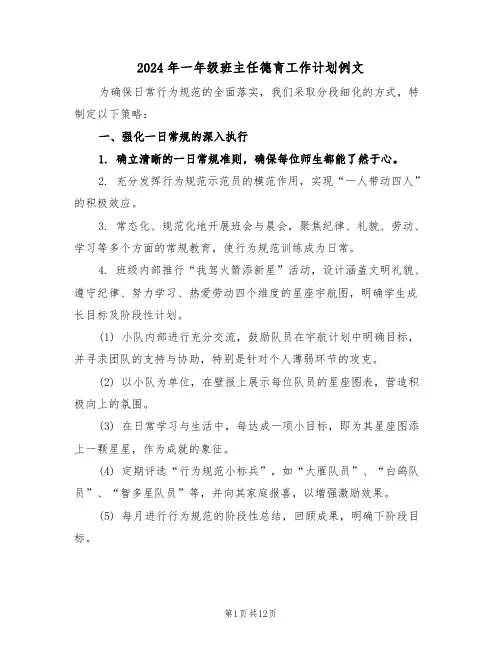 2024年一年级班主任德育工作计划例文

为确保日常行为规范的全面落实，我们采取分段细化的方式，特制定以下策略：

一、强化一日常规的深入执行

1. 确立清晰的一日常规准则，确保每位师生都能了然于心。

2. 充分发挥行为规范示范员的模范作用，实现“一人带动四人”的积极效应。

3. 常态化、规范化地开展班会与晨会，聚焦纪律、礼貌、劳动、学习等多个方面的常规教育，使行为规范训练成为日常。

4. 班级内部推行“我驾火箭添新星”活动，设计涵盖文明礼貌、遵守纪律、努力学习、热爱劳动四个维度的星座宇航图，明确学生成长目标及阶段性计划。

(1) 小队内部进行充分交流，鼓励队员在宇航计划中明确目标，并寻求团队的支持与协助，特别是针对个人薄弱环节的攻克。

(2) 以小队为单位，在壁报上展示每位队员的星座图表，营造积极向上的氛围。

(3) 在日常学习与生活中，每达成一项小目标，即为其星座图添上一颗星星，作为成就的象征。

(4) 定期评选“行为规范小标兵”，如“大雁队员”、“白鸽队员”、“智多星队员”等，并向其家庭报喜，以增强激励效果。

(5) 每月进行行为规范的阶段性总结，回顾成果，明确下阶段目标。

第1页共12页